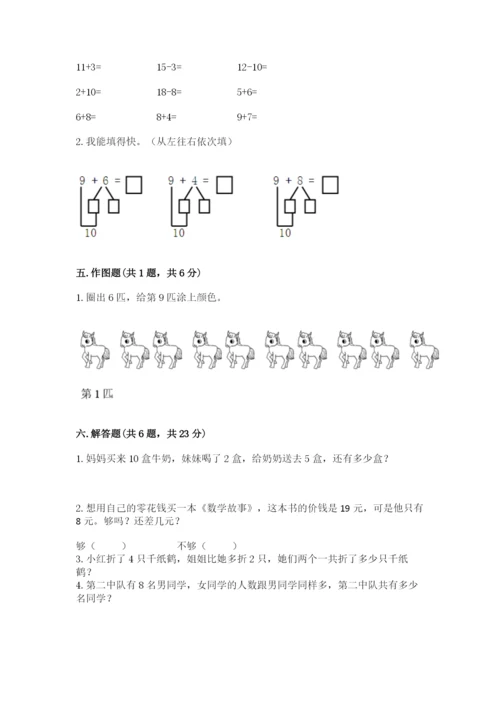 11+3=　　15-3=　　12-10=

2+10=　　18-8=　　5+6=

6+8=　　8+4=　　9+7=

2. 我能填得快。（从左往右依次填）

9 + 6 = □
10

9 + 4 = □
10

9 + 8 = □
10

五. 作图题（共 1 题，共 6 分）

1. 圈出 6 匹，给第 9 匹涂上颜色。

第 1 匹

六. 解答题（共 6 题，共 23 分）

1. 妈妈买来 10 盒牛奶，妹妹喝了 2 盒，给奶奶送去 5 盒，还有多少盒？

2. 想用自己的零花钱买一本《数学故事》，这本书的价钱是 19 元，可是他只有 8 元。够吗？还差几元？

够（　　）　　不够（　　）

3. 小红折了 4 只千纸鹤，姐姐比她多折 2 只，她们两个一共折了多少只千纸鹤？

4. 第二中队有 8 名男同学，女同学的人数跟男同学同样多，第二中队共有多少名同学？